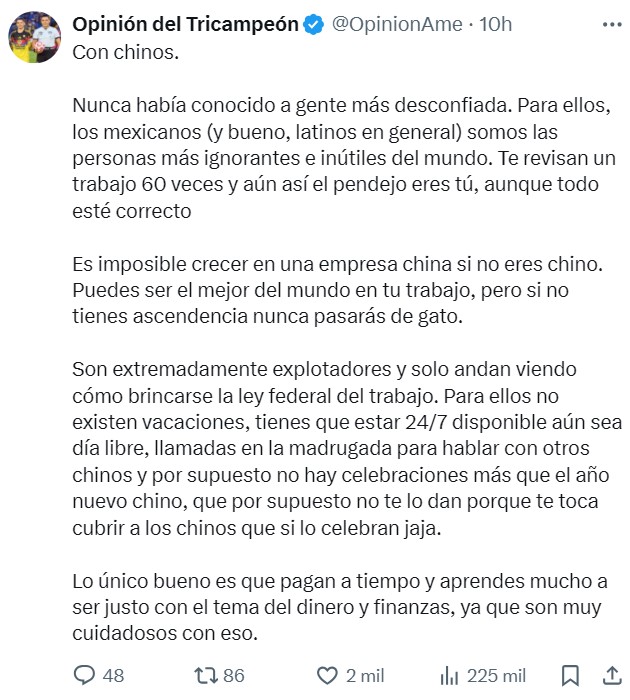 Opinión del Tricampeón @OpinionAme · 10h

Con chinos.

Nunca había conocido a gente más desconfiada. Para ellos, los mexicanos (y bueno, latinos en general) somos las personas más ignorantes e inútiles del mundo. Te revisan un trabajo 60 veces y aún así el pendejo eres tú, aunque todo esté correcto

Es imposible crecer en una empresa china si no eres chino. Puedes ser el mejor del mundo en tu trabajo, pero si no tienes ascendencia nunca pasarás de gato.

Son extremadamente explotadores y solo andan viendo cómo brincarse la ley federal del trabajo. Para ellos no existen vacaciones, tienes que estar 24/7 disponible aún sea día libre, llamadas en la madrugada para hablar con otros chinos y por supuesto no hay celebraciones más que el año nuevo chino, que por supuesto no te lo dan porque te toca cubrir a los chinos que si lo celebran jaja.

Lo único bueno es que pagan a tiempo y aprendes mucho a ser justo con el tema del dinero y finanzas, ya que son muy cuidadosos con eso.

48 86 2 mil 225 mil